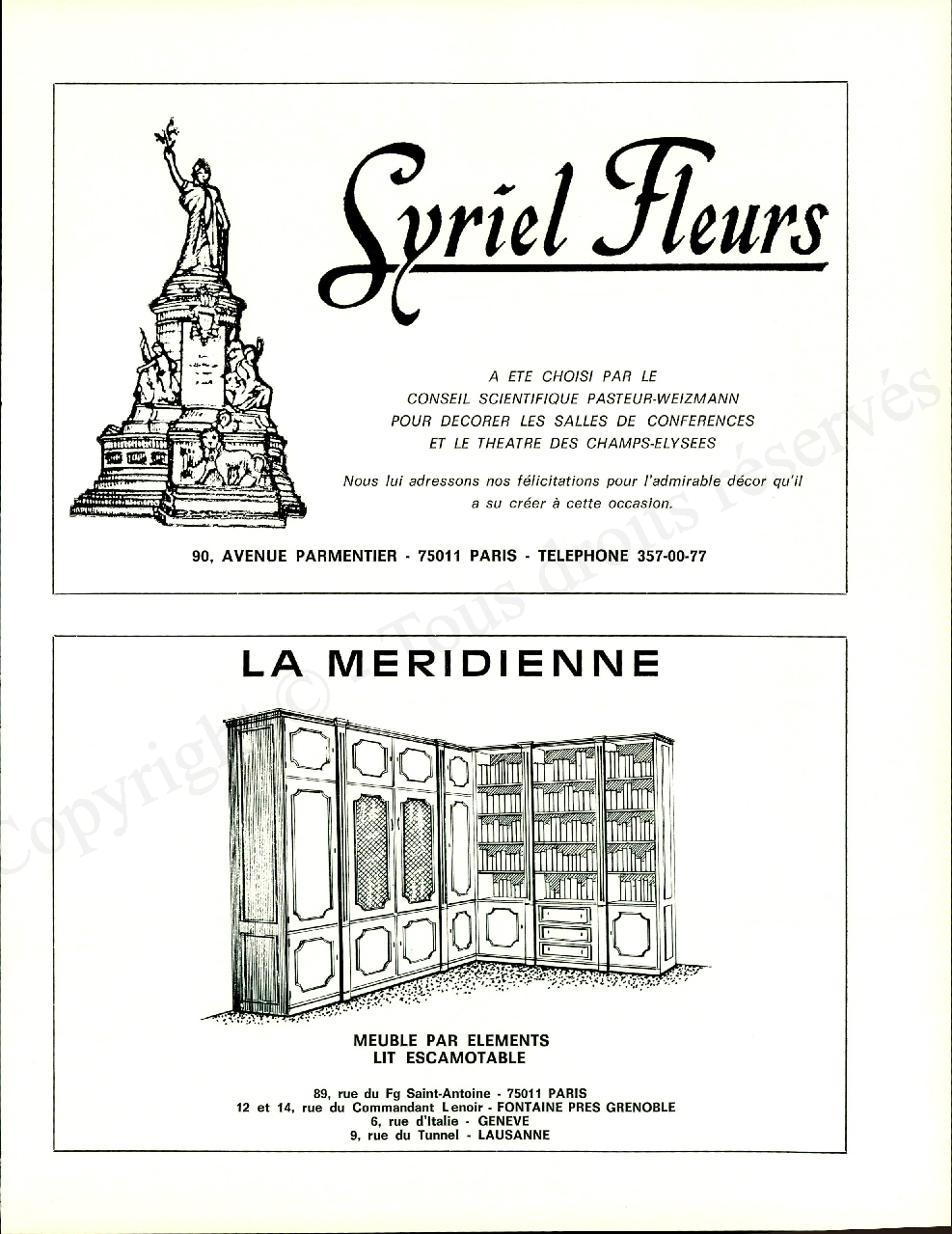 Syriel Fleurs

A ETE CHOISI PAR LE
CONSEIL SCIENTIFIQUE PASTEUR-WEIZMANN
POUR DECORER LES SALLES DE CONFERENCES
ET LE THEATRE DES CHAMPS-ELYSEES

Nous lui adressons nos félicitations pour l'admirable décor qu'il a su créer à cette occasion.

90, AVENUE PARMENTIER - 75011 PARIS - TELEPHONE 357-00-77

LA MERIDIENNE

MEUBLE PAR ELEMENTS
LIT ESCAMOTABLE

89, rue du Fg Saint-Antoine - 75011 PARIS
12 et 14, rue du Commandant Lenoir - FONTAINE PRES GRENOBLE
6, rue d'Italie - GENEVE
9, rue du Tunnel - LAUSANNE

Copyright © - Tous droits réservés